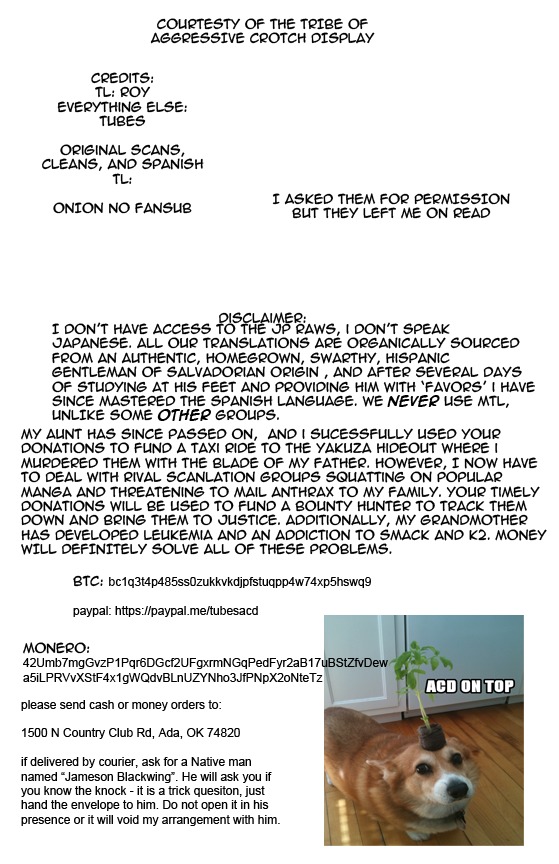 COURTESTY OF THE TRIBE OF AGGRESSIVE CROTCH DISPLAY

CREDITS:
TL: ROY
EVERYTHING ELSE:
TUBES

ORIGINAL SCANS, CLEANS, AND SPANISH TL:

ONION NO FANSUB

I ASKED THEM FOR PERMISSION BUT THEY LEFT ME ON READ

DISCLAIMER:
I DON'T HAVE ACCESS TO THE JP RAWS, I DON'T SPEAK JAPANESE. ALL OUR TRANSLATIONS ARE ORGANICALLY SOURCED FROM AN AUTHENTIC, HOMEGROWN, SWARTHY, HISPANIC GENTLEMAN OF SALVADORIAN ORIGIN , AND AFTER SEVERAL DAYS OF STUDYING AT HIS FEET AND PROVIDING HIM WITH 'FAVORS' I HAVE SINCE MASTERED THE SPANISH LANGUAGE. WE NEVER USE MTL, UNLIKE SOME OTHER GROUPS.

MY AUNT HAS SINCE PASSED ON, AND I SUCESSFULLY USED YOUR DONATIONS TO FUND A TAXI RIDE TO THE YAKUZA HIDEOUT WHERE I MURDERED THEM WITH THE BLADE OF MY FATHER. HOWEVER, I NOW HAVE TO DEAL WITH RIVAL SCANLATION GROUPS SQUATTING ON POPULAR MANGA AND THREATENING TO MAIL ANTHRAX TO MY FAMILY. YOUR TIMELY DONATIONS WILL BE USED TO FUND A BOUNTY HUNTER TO TRACK THEM DOWN AND BRING THEM TO JUSTICE. ADDITIONALLY, MY GRANDMOTHER HAS DEVELOPED LEUKEMIA AND AN ADDICTION TO SMACK AND K2. MONEY WILL DEFINITELY SOLVE ALL OF THESE PROBLEMS.

BTC: bc1q3t4p485ss0zukkvkdjpfstuqpp4w74xp5hswq9

paypal: https://paypal.me/tubesacd

MONERO:
42Umb7mgGvzP1Pqr6DGcf2UFgxrmNGqPedFyr2aB17uBStZfvDew a5iLPRVvXStF4x1gWQdvBLnUZYNho3JfPNpX2oNteTz

please send cash or money orders to:

1500 N Country Club Rd, Ada, OK 74820

if delivered by courier, ask for a Native man named "Jameson Blackwing". He will ask you if you know the knock - it is a trick quesiton, just hand the envelope to him. Do not open it in his presence or it will void my arrangement with him.

ACD ON TOP